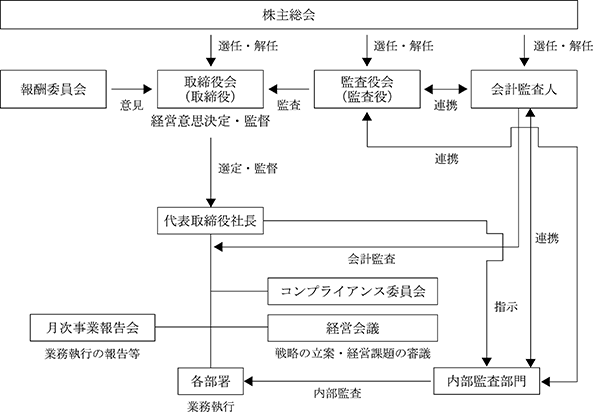 株主総会

選任・解任

選任・解任

選任・解任

報酬委員会

意見

取締役会
(取締役)

経営意思決定・監督

監査

監査役会
(監査役)

連携

会計監査人

連携

選定・監督

代表取締役社長

会計監査

連携

コンプライアンス委員会

指示

月次事業報告会

業務執行の報告等

経営会議

戦略の立案・経営課題の審議

各部署

業務執行

内部監査

内部監査部門